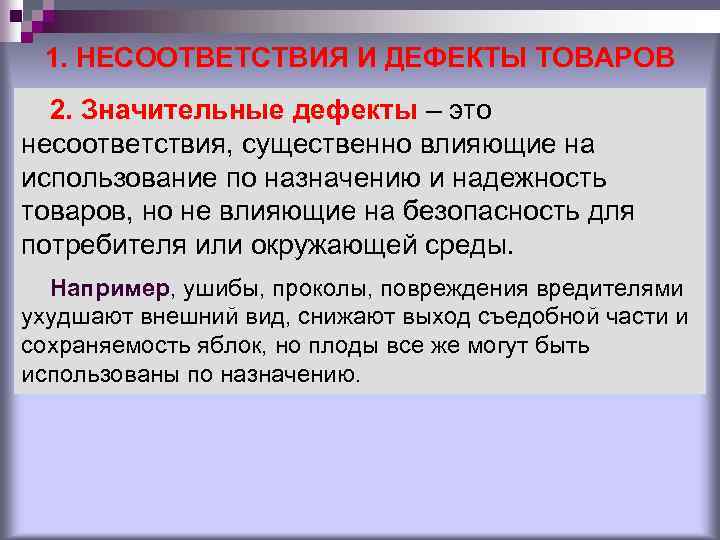 1. НЕСООТВЕТСТВИЯ И ДЕФЕКТЫ ТОВАРОВ

2. Значительные дефекты – это несоответствия, существенно влияющие на использование по назначению и надежность товаров, но не влияющие на безопасность для потребителя или окружающей среды.

Например, ушибы, проколы, повреждения вредителями ухудшают внешний вид, снижают выход съедобной части и сохраняемость яблок, но плоды все же могут быть использованы по назначению.